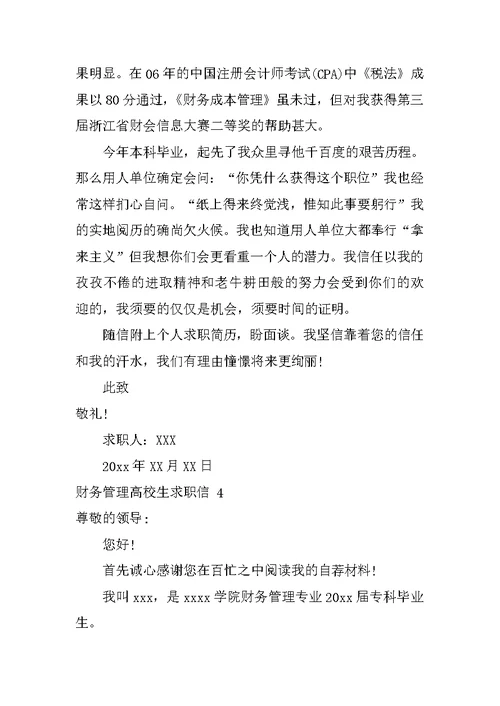 果明显。在06年的中国注册会计师考试(CPA)中《税法》成果以80分通过，《财务成本管理》虽未过，但对我获得第三届浙江省财会信息大赛二等奖的帮助甚大。

今年本科毕业，起先了我众里寻他千百度的艰苦历程。那么用人单位确定会问：“你凭什么获得这个职位”我也经常这样扪心自问。“纸上得来终觉浅，惟知此事要躬行”我的实地阅历的确尚欠火候。我也知道用人单位大都奉行“拿来主义”但我想你们会更看重一个人的潜力。我信任以我的孜孜不倦的进取精神和老牛耕田般的努力会受到你们的欢迎的，我须要的仅仅是机会，须要时间的证明。

随信附上个人求职简历，盼面谈。我坚信靠着您的信任和我的汗水，我们有理由憧憬将来更绚丽!

此致

敬礼!

求职人：XXX

20xx年XX月XX日

财务管理高校生求职信 4

尊敬的领导：

您好!

首先诚心感谢您在百忙之中阅读我的自荐材料!

我叫xxx，是xxxx学院财务管理专业20xx届专科毕业生。